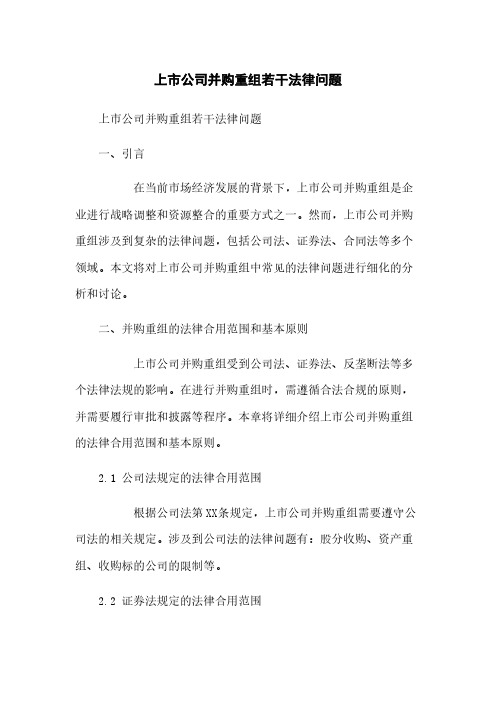 上市公司并购重组若干法律问题

上市公司并购重组若干法律问题

一、引言

在当前市场经济发展的背景下，上市公司并购重组是企业进行战略调整和资源整合的重要方式之一。然而，上市公司并购重组涉及到复杂的法律问题，包括公司法、证券法、合同法等多个领域。本文将对上市公司并购重组中常见的法律问题进行细化的分析和讨论。

二、并购重组的法律合用范围和基本原则

上市公司并购重组受到公司法、证券法、反垄断法等多个法律法规的影响。在进行并购重组时，需遵循合法合规的原则，并需要履行审批和披露等程序。本章将详细介绍上市公司并购重组的法律合用范围和基本原则。

2.1 公司法规定的法律合用范围

根据公司法第XX条规定，上市公司并购重组需要遵守公司法的相关规定。涉及到公司法的法律问题有：股分收购、资产重组、收购标的公司的限制等。

2.2 证券法规定的法律合用范围